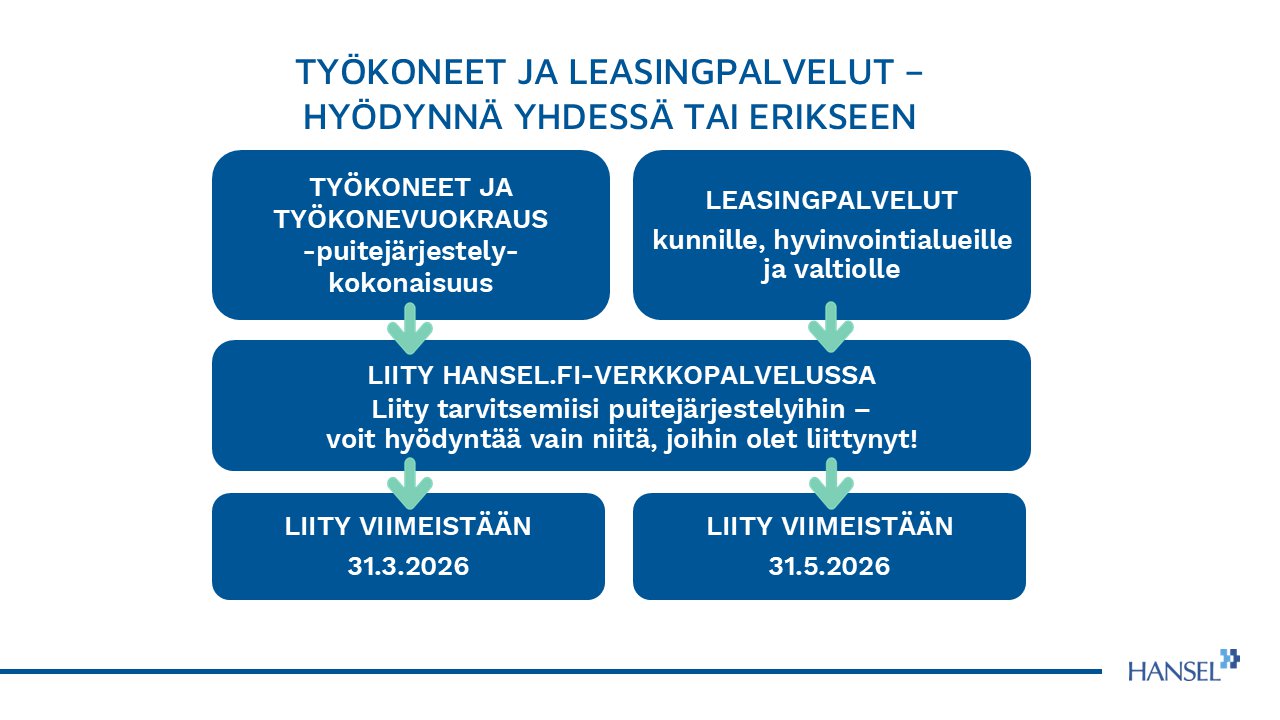 TYÖKONEET JA LEASINGPALVELUT – HYÖDYNNÄ YHDESSÄ TAI ERIKSEEN

TYÖKONEET JA TYÖKONEVUOKRAUS -puitejärjestely-kokonaisuus

LEASINGPALVELUT

kunnille, hyvinvointialueille ja valtiolle

LIITY HANSEL.FI-VERKKOPALVELUSSA

Liity tarvitsemiisi puitejärjestelyihin – voit hyödyntää vain niitä, joihin olet liittynyt!

LIITY VIIMEISTÄÄN

31.3.2026

LIITY VIIMEISTÄÄN

31.5.2026

HANSEL